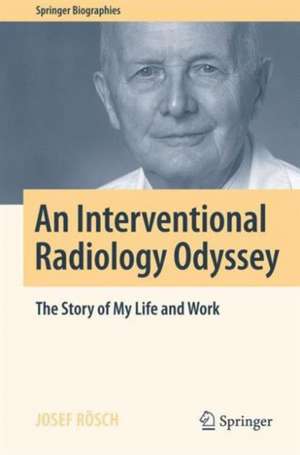 Springer Biographies

An Interventional Radiology Odyssey

The Story of My Life and Work

JOSEF RÖSCH

Springer